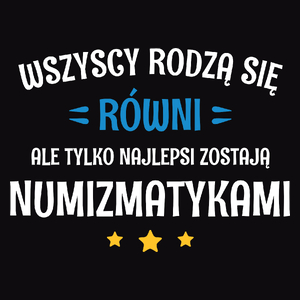 WSZYSCY RODZĄ SIĘ
RÓWNI
ALE TYLKO NAJLEPSI ZOSTAJĄ
NUMIZMATYKAMI